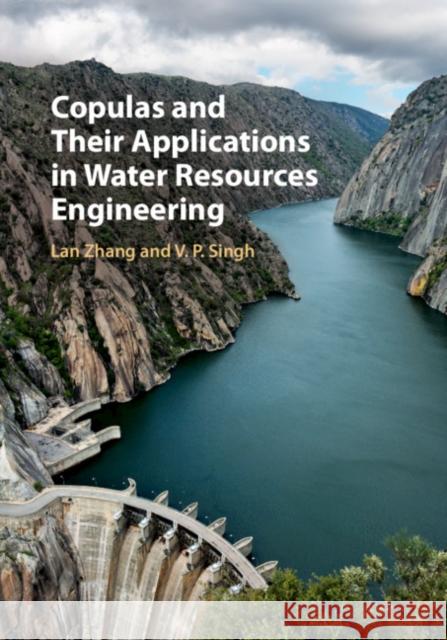 Copulas and Their Applications in Water Resources Engineering

Lan Zhang and V. P. Singh

Kraina Książek